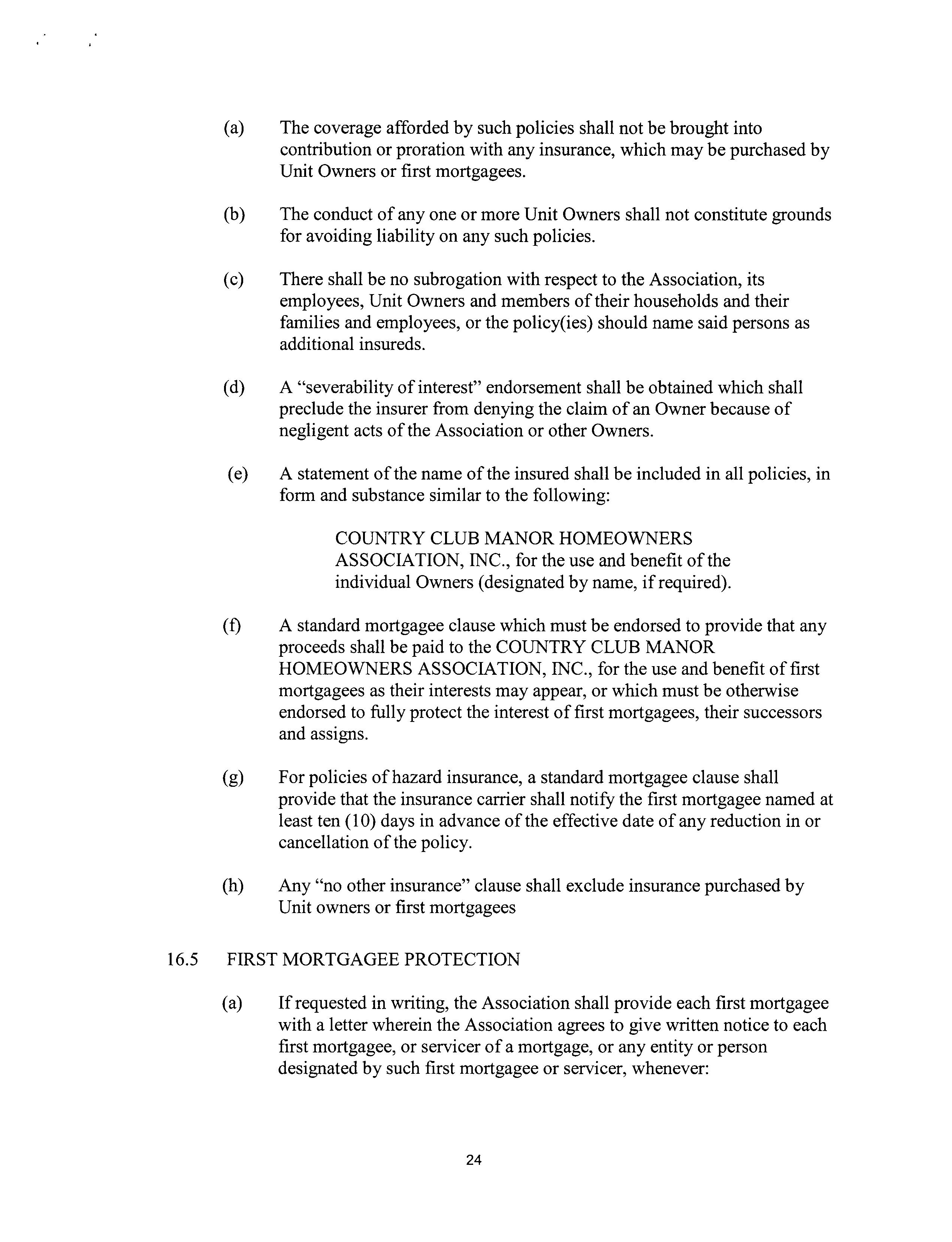 (a) The coverage afforded by such policies shall not be brought into contribution or proration with any insurance, which may be purchased by Unit Owners or first mortgagees.

(b) The conduct of any one or more Unit Owners shall not constitute grounds for avoiding liability on any such policies.

(c) There shall be no subrogation with respect to the Association, its employees, Unit Owners and members of their households and their families and employees, or the policy(ies) should name said persons as additional insureds.

(d) A "severability of interest" endorsement shall be obtained which shall preclude the insurer from denying the claim of an Owner because of negligent acts of the Association or other Owners.

(e) A statement of the name of the insured shall be included in all policies, in form and substance similar to the following:

COUNTRY CLUB MANOR HOMEOWNERS ASSOCIATION, INC., for the use and benefit of the individual Owners (designated by name, if required).

(f) A standard mortgagee clause which must be endorsed to provide that any proceeds shall be paid to the COUNTRY CLUB MANOR HOMEOWNERS ASSOCIATION, INC., for the use and benefit of first mortgagees as their interests may appear, or which must be otherwise endorsed to fully protect the interest of first mortgagees, their successors and assigns.

(g) For policies of hazard insurance, a standard mortgagee clause shall provide that the insurance carrier shall notify the first mortgagee named at least ten (10) days in advance of the effective date of any reduction in or cancellation of the policy.

(h) Any "no other insurance" clause shall exclude insurance purchased by Unit owners or first mortgagees

16.5 FIRST MORTGAGEE PROTECTION

(a) If requested in writing, the Association shall provide each first mortgagee with a letter wherein the Association agrees to give written notice to each first mortgagee, or servicer of a mortgage, or any entity or person designated by such first mortgagee or servicer, whenever:

24